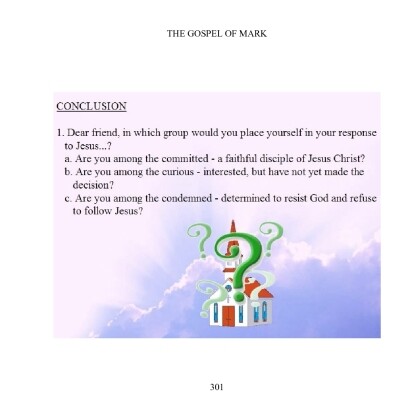 THE GOSPEL OF MARK

CONCLUSION

1. Dear friend, in which group would you place yourself in your response to Jesus...?
a. Are you among the committed - a faithful disciple of Jesus Christ?
b. Are you among the curious - interested, but have not yet made the decision?
c. Are you among the condemned - determined to resist God and refuse to follow Jesus?

301